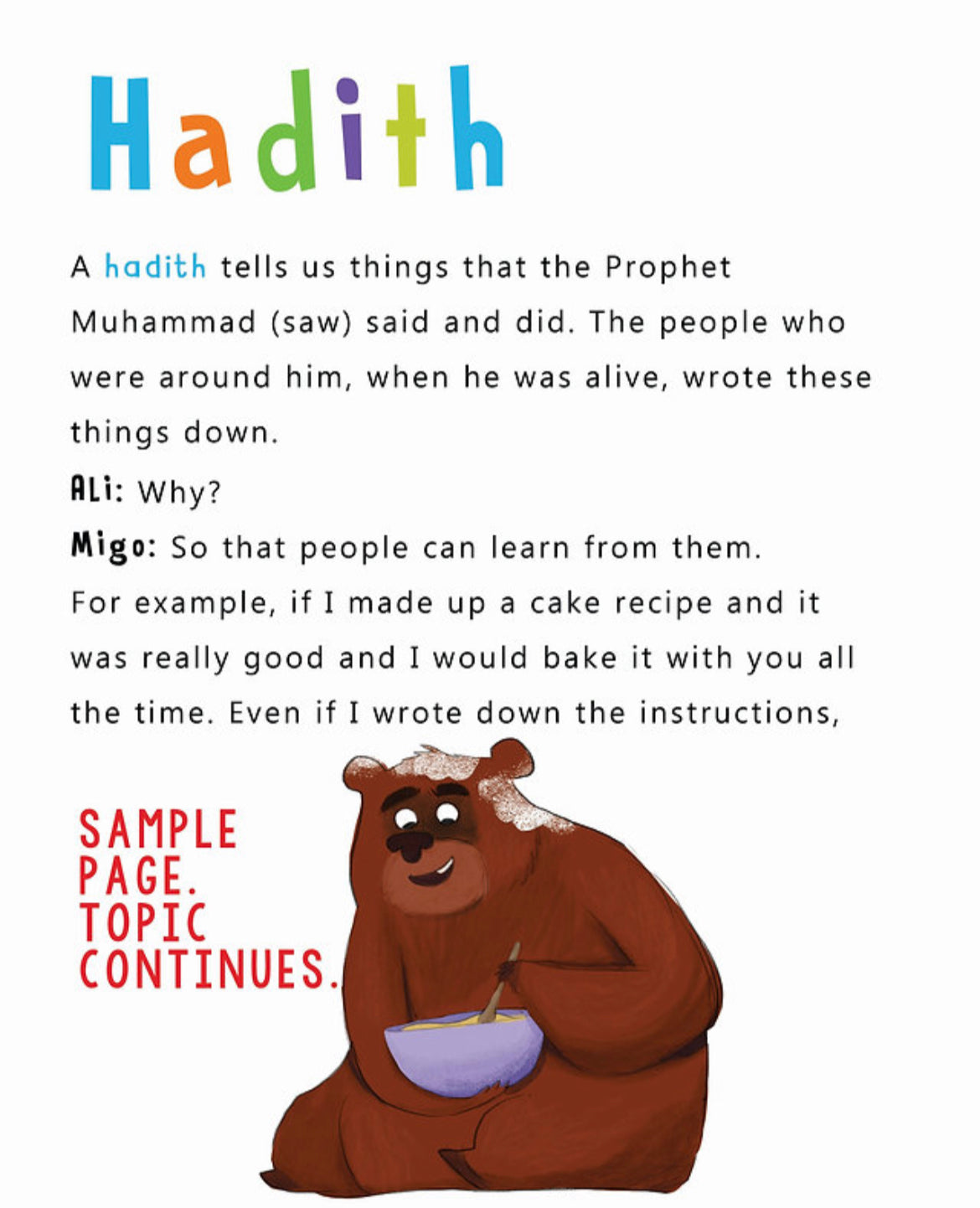 Hadith

A hadith tells us things that the Prophet Muhammad (saw) said and did. The people who were around him, when he was alive, wrote these things down.

ALi: Why?

Migo: So that people can learn from them.

For example, if I made up a cake recipe and it was really good and I would bake it with you all the time. Even if I wrote down the instructions,

SAMPLE PAGE. TOPIC CONTINUES.